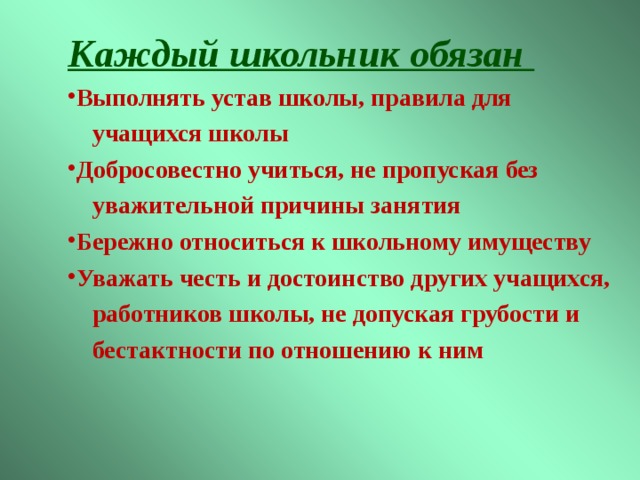 Каждый школьник обязан

•Выполнять устав школы, правила для учащихся школы

•Добросовестно учиться, не пропуская без уважительной причины занятия

•Бережно относиться к школьному имуществу

•Уважать честь и достоинство других учащихся, работников школы, не допуская грубости и бестактности по отношению к ним